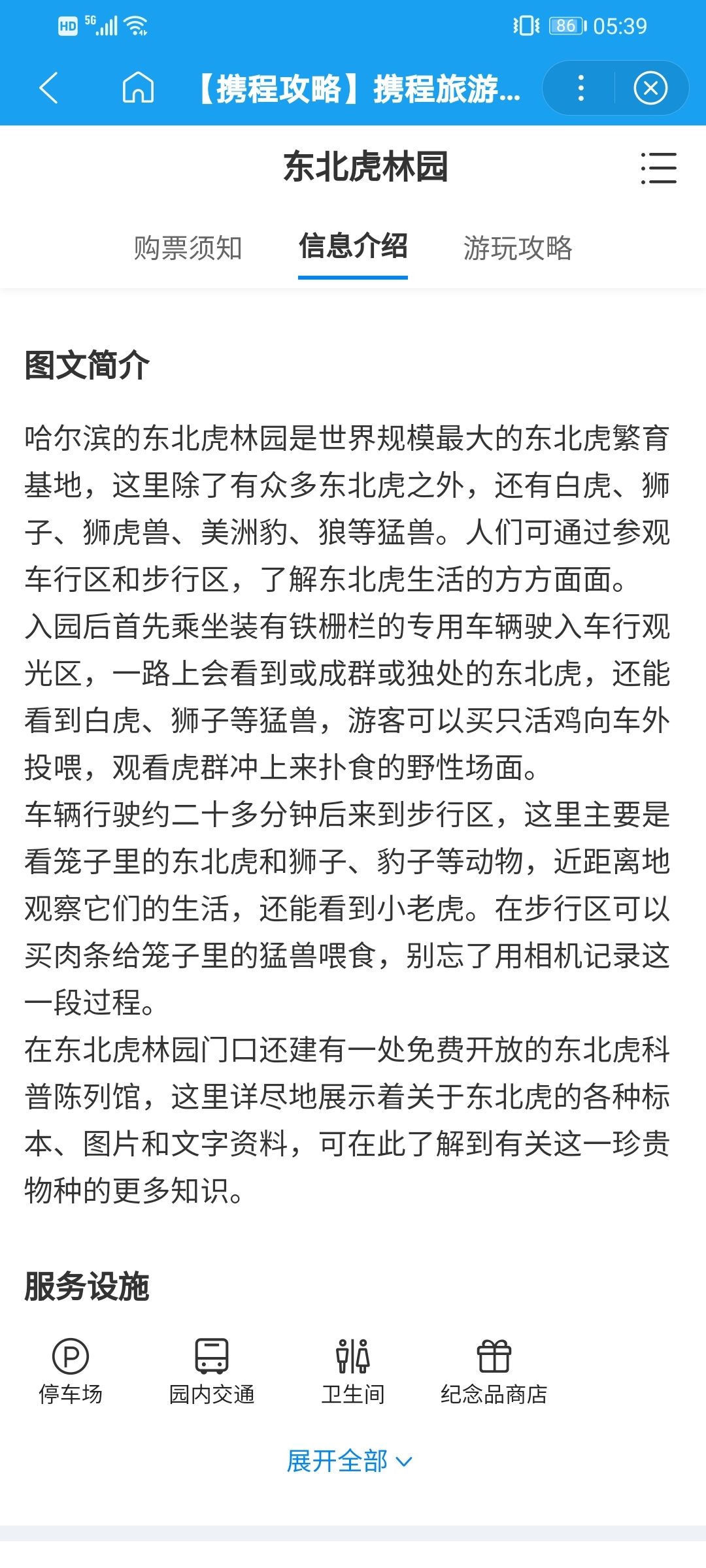 HD 5G 86 05:39

【携程攻略】携程旅游...

东北虎林园

购票须知 信息介绍 游玩攻略

图文简介

哈尔滨的东北虎林园是世界规模最大的东北虎繁育基地，这里除了有众多东北虎之外，还有白虎、狮子、狮虎兽、美洲豹、狼等猛兽。人们可通过参观车行区和步行区，了解东北虎生活的方方面面。
入园后首先乘坐装有铁栅栏的专用车辆驶入车行观光区，一路上会看到或成群或独处的东北虎，还能看到白虎、狮子等猛兽，游客可以买只活鸡向车外投喂，观看虎群冲上来扑食的野性场面。
车辆行驶约二十多分钟后来到步行区，这里主要是看笼子里的东北虎和狮子、豹子等动物，近距离地观察它们的生活，还能看到小老虎。在步行区可以买肉条给笼子里的猛兽喂食，别忘了用相机记录这一段过程。
在东北虎林园门口还建有一处免费开放的东北虎科普陈列馆，这里详尽地展示着关于东北虎的各种标本、图片和文字资料，可在此了解到有关这一珍贵物种的更多知识。

服务设施

停车场 园内交通 卫生间 纪念品商店

展开全部